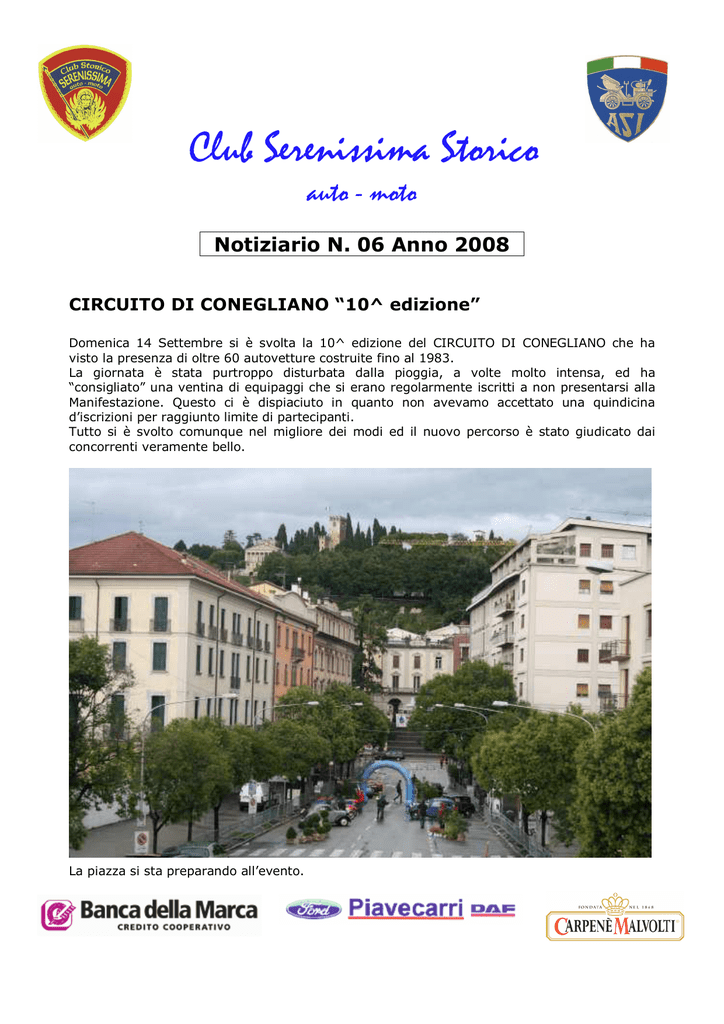 Club Storico SERENISSIMA auto - moto

ASI

Club Serenissima Storico

auto - moto

Notiziario N. 06 Anno 2008

CIRCUITO DI CONEGLIANO "10^ edizione"

Domenica 14 Settembre si è svolta la 10^ edizione del CIRCUITO DI CONEGLIANO che ha visto la presenza di oltre 60 autovetture costruite fino al 1983.
La giornata è stata purtroppo disturbata dalla pioggia, a volte molto intensa, ed ha "consigliato" una ventina di equipaggi che si erano regolarmente iscritti a non presentarsi alla Manifestazione. Questo ci è dispiaciuto in quanto non avevamo accettato una quindicina d'iscrizioni per raggiunto limite di partecipanti.
Tutto si è svolto comunque nel migliore dei modi ed il nuovo percorso è stato giudicato dai concorrenti veramente bello.

La piazza si sta preparando all'evento.

Banca della Marca
CREDITO COOPERATIVO

Ford Piavecarri DAF

FONDATA NEL 1868
CARPENÈ MALVOLTI